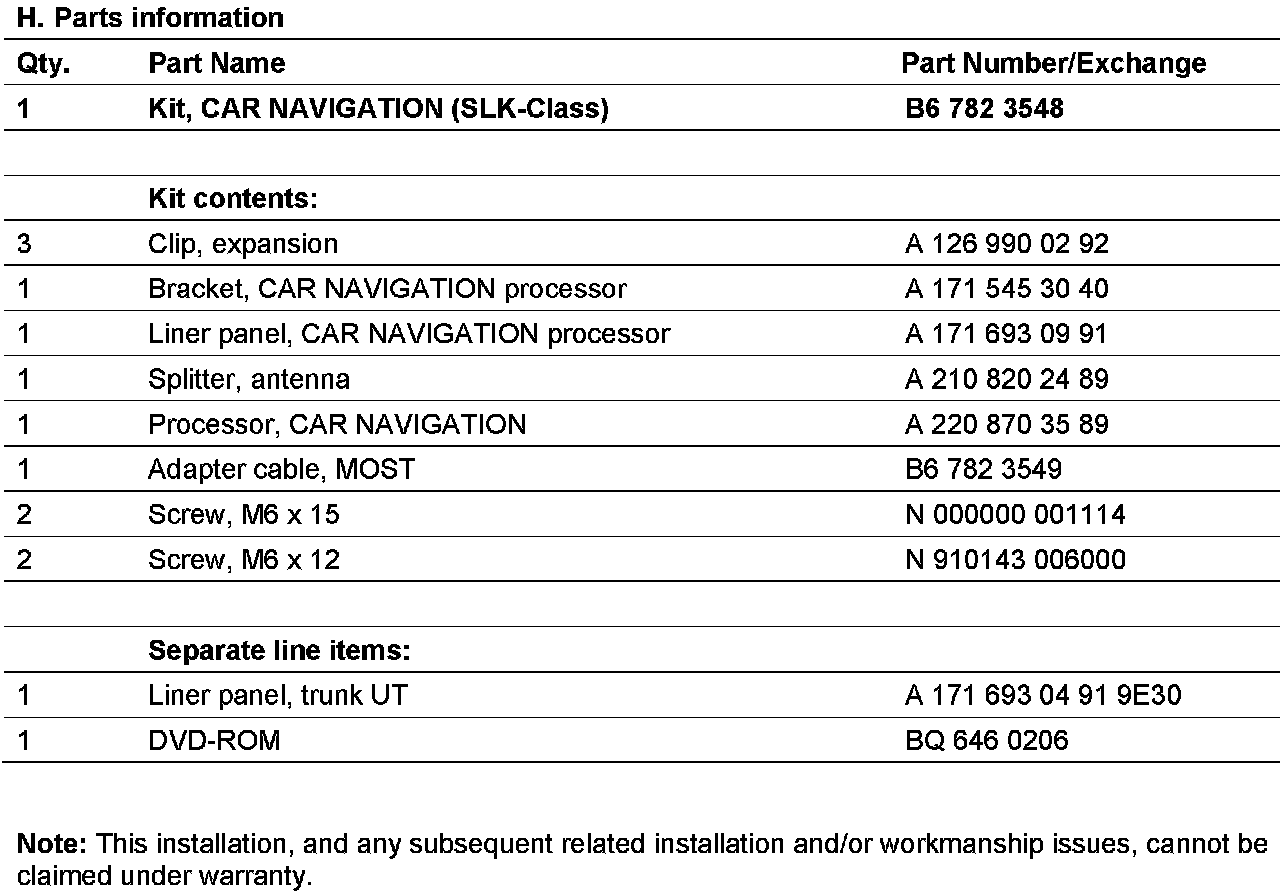 H. Parts information

| Qty. | Part Name | Part Number/Exchange |
|---|---|---|
| 1 | Kit, CAR NAVIGATION (SLK-Class) | B6 782 3548 |
| | | |
| | Kit contents: | |
| 3 | Clip, expansion | A 126 990 02 92 |
| 1 | Bracket, CAR NAVIGATION processor | A 171 545 30 40 |
| 1 | Liner panel, CAR NAVIGATION processor | A 171 693 09 91 |
| 1 | Splitter, antenna | A 210 820 24 89 |
| 1 | Processor, CAR NAVIGATION | A 220 870 35 89 |
| 1 | Adapter cable, MOST | B6 782 3549 |
| 2 | Screw, M6 x 15 | N 000000 001114 |
| 2 | Screw, M6 x 12 | N 910143 006000 |
| | | |
| | Separate line items: | |
| 1 | Liner panel, trunk UT | A 171 693 04 91 9E30 |
| 1 | DVD-ROM | BQ 646 0206 |

Note: This installation, and any subsequent related installation and/or workmanship issues, cannot be claimed under warranty.